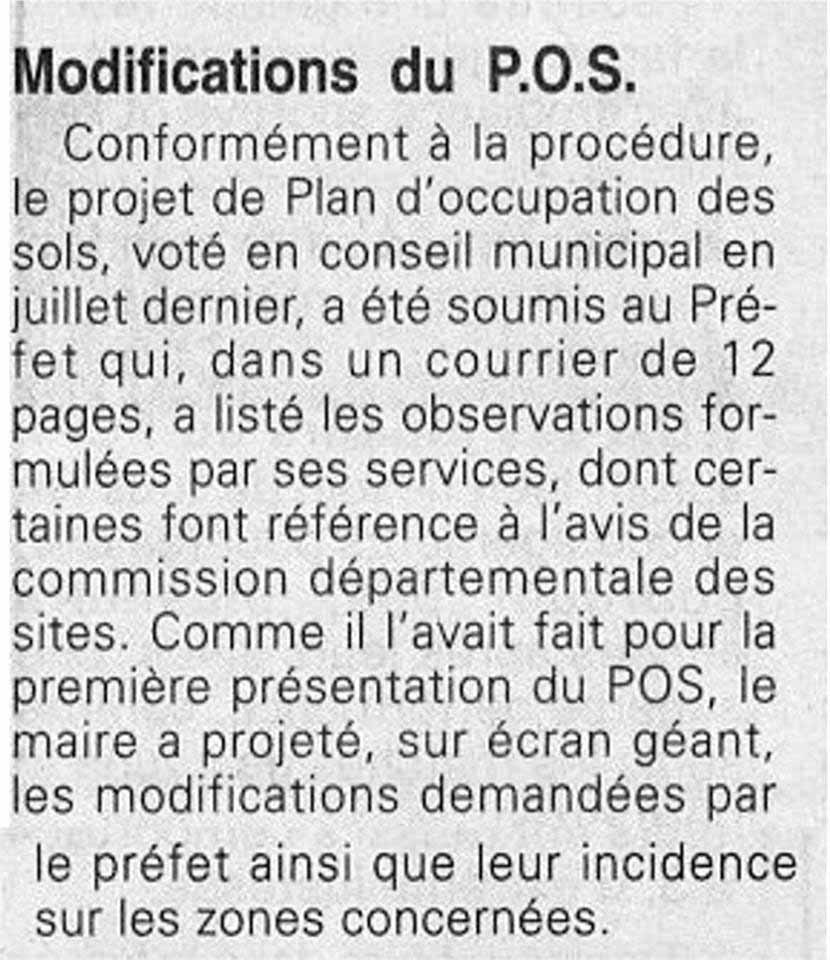 Modifications du P.O.S.

Conformément à la procédure, le projet de Plan d'occupation des sols, voté en conseil municipal en juillet dernier, a été soumis au Préfet qui, dans un courrier de 12 pages, a listé les observations formulées par ses services, dont certaines font référence à l'avis de la commission départementale des sites. Comme il l'avait fait pour la première présentation du POS, le maire a projeté, sur écran géant, les modifications demandées par le préfet ainsi que leur incidence sur les zones concernées.